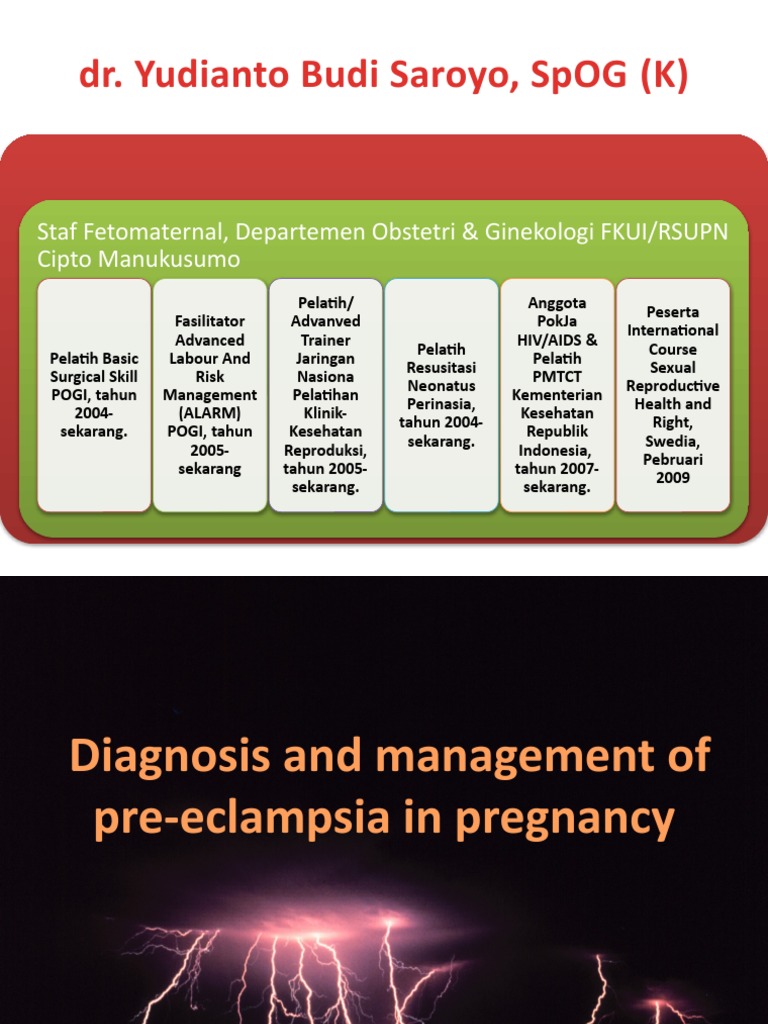 dr. Yudianto Budi Saroyo, SpOG (K)

Staf Fetomaternal, Departemen Obstetri & Ginekologi FKUI/RSUPN Cipto Manukusumo

Pelatih Basic Surgical Skill POGI, tahun 2004-sekarang.

Fasilitator Advanced Labour And Risk Management (ALARM) POGI, tahun 2005-sekarang

Pelatih/ Advanved Trainer Jaringan Nasiona Pelatihan Klinik-Kesehatan Reproduksi, tahun 2005-sekarang.

Pelatih Resusitasi Neonatus Perinasia, tahun 2004-sekarang.

Anggota PokJa HIV/AIDS & Pelatih PMTCT Kementerian Kesehatan Republik Indonesia, tahun 2007-sekarang.

Peserta International Course Sexual Reproductive Health and Right, Swedia, Pebruari 2009

Diagnosis and management of pre-eclampsia in pregnancy